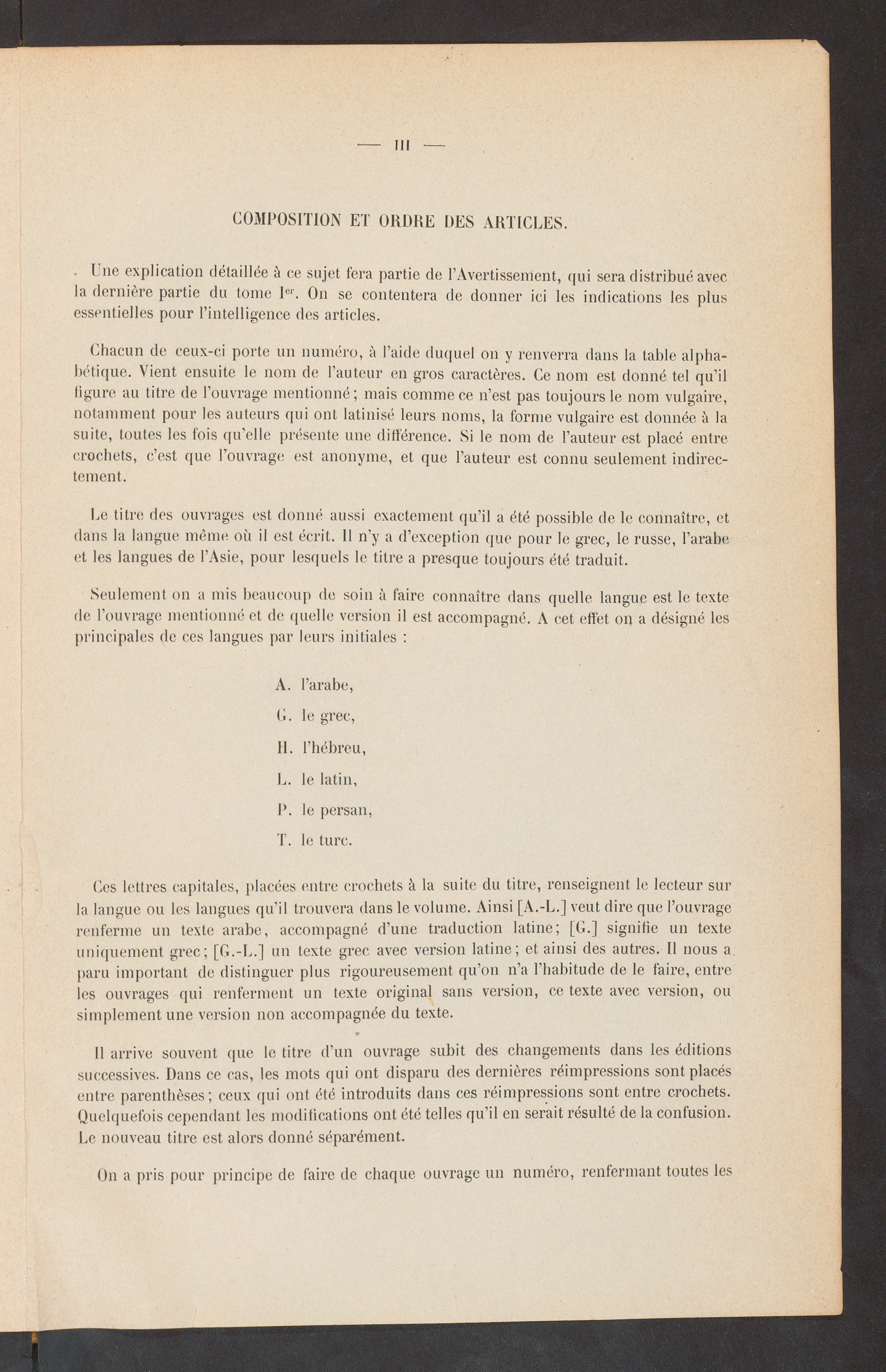 — III —

COMPOSITION ET ORDRE DES ARTICLES.

Une explication détaillée à ce sujet fera partie de l'Avertissement, qui sera distribué avec la dernière partie du tome I$^{er}$. On se contentera de donner ici les indications les plus essentielles pour l'intelligence des articles.

Chacun de ceux-ci porte un numéro, à l'aide duquel on y renverra dans la table alphabétique. Vient ensuite le nom de l'auteur en gros caractères. Ce nom est donné tel qu'il figure au titre de l'ouvrage mentionné; mais comme ce n'est pas toujours le nom vulgaire, notamment pour les auteurs qui ont latinisé leurs noms, la forme vulgaire est donnée à la suite, toutes les fois qu'elle présente une différence. Si le nom de l'auteur est placé entre crochets, c'est que l'ouvrage est anonyme, et que l'auteur est connu seulement indirectement.

Le titre des ouvrages est donné aussi exactement qu'il a été possible de le connaître, et dans la langue même où il est écrit. Il n'y a d'exception que pour le grec, le russe, l'arabe et les langues de l'Asie, pour lesquels le titre a presque toujours été traduit.

Seulement on a mis beaucoup de soin à faire connaître dans quelle langue est le texte de l'ouvrage mentionné et de quelle version il est accompagné. A cet effet on a désigné les principales de ces langues par leurs initiales :

A. l'arabe,

G. le grec,

H. l'hébreu,

L. le latin,

P. le persan,

T. le turc.

Ces lettres capitales, placées entre crochets à la suite du titre, renseignent le lecteur sur la langue ou les langues qu'il trouvera dans le volume. Ainsi [A.-L.] veut dire que l'ouvrage renferme un texte arabe, accompagné d'une traduction latine; [G.] signifie un texte uniquement grec; [G.-L.] un texte grec avec version latine; et ainsi des autres. Il nous a paru important de distinguer plus rigoureusement qu'on n'a l'habitude de le faire, entre les ouvrages qui renferment un texte original sans version, ce texte avec version, ou simplement une version non accompagnée du texte.

Il arrive souvent que le titre d'un ouvrage subit des changements dans les éditions successives. Dans ce cas, les mots qui ont disparu des dernières réimpressions sont placés entre parenthèses; ceux qui ont été introduits dans ces réimpressions sont entre crochets. Quelquefois cependant les modifications ont été telles qu'il en serait résulté de la confusion. Le nouveau titre est alors donné séparément.

On a pris pour principe de faire de chaque ouvrage un numéro, renfermant toutes les